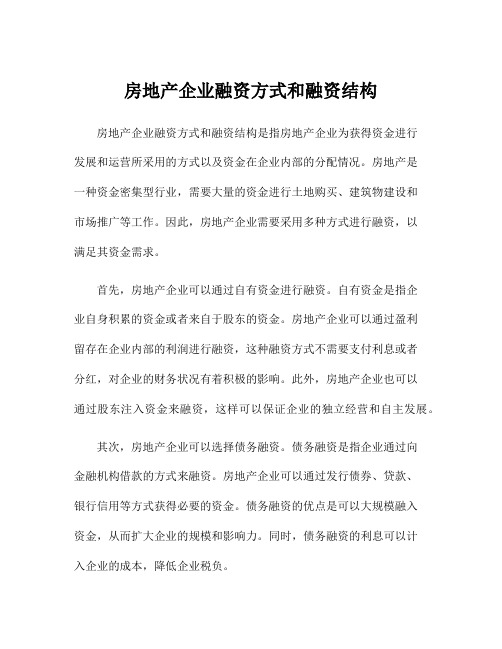 房地产企业融资方式和融资结构

房地产企业融资方式和融资结构是指房地产企业为获得资金进行发展和运营所采用的方式以及资金在企业内部的分配情况。房地产是一种资金密集型行业，需要大量的资金进行土地购买、建筑物建设和市场推广等工作。因此，房地产企业需要采用多种方式进行融资，以满足其资金需求。

首先，房地产企业可以通过自有资金进行融资。自有资金是指企业自身积累的资金或者来自于股东的资金。房地产企业可以通过盈利留存在企业内部的利润进行融资，这种融资方式不需要支付利息或者分红，对企业的财务状况有着积极的影响。此外，房地产企业也可以通过股东注入资金来融资，这样可以保证企业的独立经营和自主发展。

其次，房地产企业可以选择债务融资。债务融资是指企业通过向金融机构借款的方式来融资。房地产企业可以通过发行债券、贷款、银行信用等方式获得必要的资金。债务融资的优点是可以大规模融入资金，从而扩大企业的规模和影响力。同时，债务融资的利息可以计入企业的成本，降低企业税负。